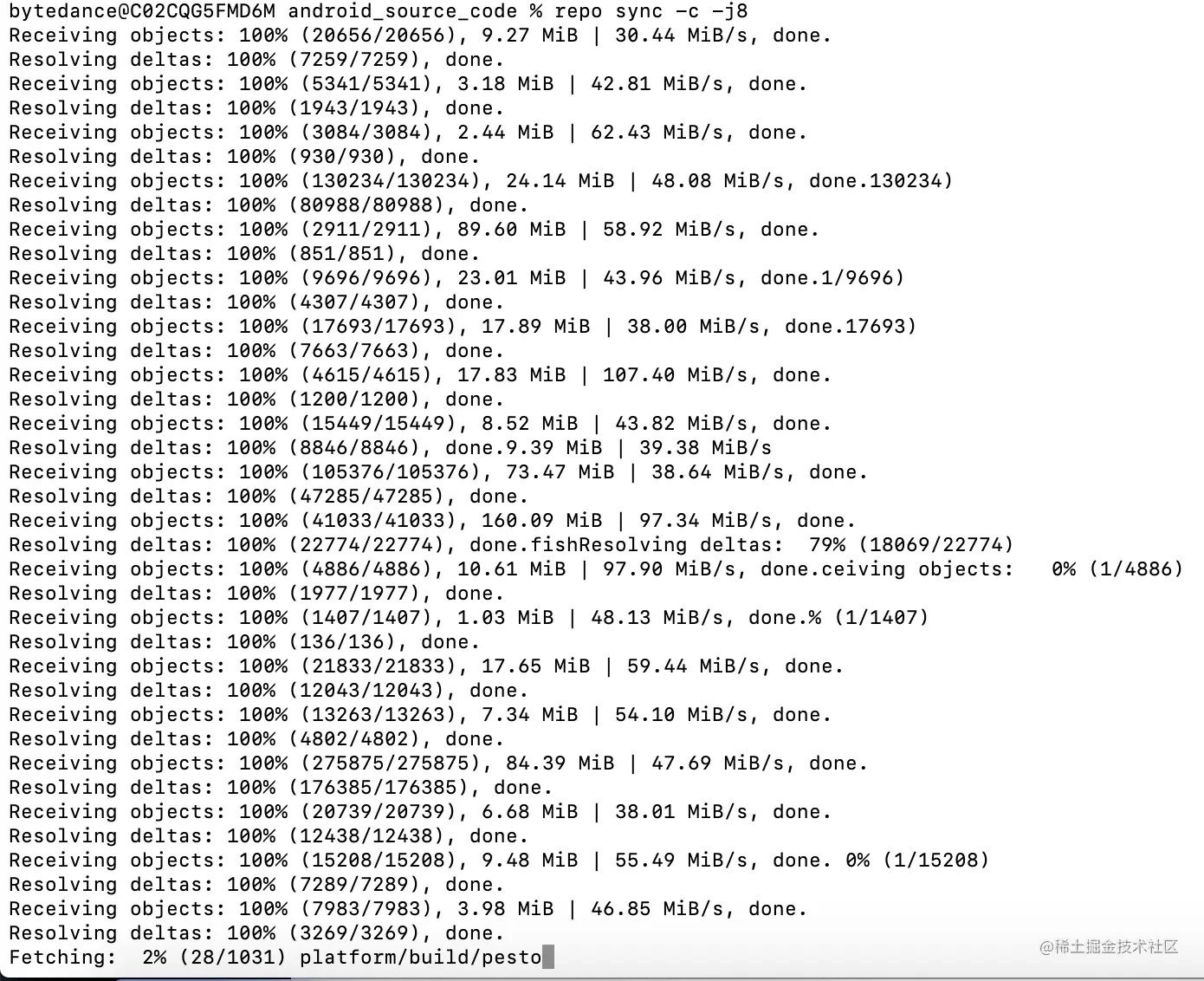 bytedance@C02CQG5FMD6M android_source_code % repo sync -c -j8
Receiving objects: 100% (20656/20656), 9.27 MiB | 30.44 MiB/s, done.
Resolving deltas: 100% (7259/7259), done.
Receiving objects: 100% (5341/5341), 3.18 MiB | 42.81 MiB/s, done.
Resolving deltas: 100% (1943/1943), done.
Receiving objects: 100% (3084/3084), 2.44 MiB | 62.43 MiB/s, done.
Resolving deltas: 100% (930/930), done.
Receiving objects: 100% (130234/130234), 24.14 MiB | 48.08 MiB/s, done.130234)
Resolving deltas: 100% (80988/80988), done.
Receiving objects: 100% (2911/2911), 89.60 MiB | 58.92 MiB/s, done.
Resolving deltas: 100% (851/851), done.
Receiving objects: 100% (9696/9696), 23.01 MiB | 43.96 MiB/s, done.1/9696)
Resolving deltas: 100% (4307/4307), done.
Receiving objects: 100% (17693/17693), 17.89 MiB | 38.00 MiB/s, done.17693)
Resolving deltas: 100% (7663/7663), done.
Receiving objects: 100% (4615/4615), 17.83 MiB | 107.40 MiB/s, done.
Resolving deltas: 100% (1200/1200), done.
Receiving objects: 100% (15449/15449), 8.52 MiB | 43.82 MiB/s, done.
Resolving deltas: 100% (8846/8846), done.9.39 MiB | 39.38 MiB/s
Receiving objects: 100% (105376/105376), 73.47 MiB | 38.64 MiB/s, done.
Resolving deltas: 100% (47285/47285), done.
Receiving objects: 100% (41033/41033), 160.09 MiB | 97.34 MiB/s, done.
Resolving deltas: 100% (22774/22774), done.fishResolving deltas:  79% (18069/22774)
Receiving objects: 100% (4886/4886), 10.61 MiB | 97.90 MiB/s, done.ceiving objects:   0% (1/4886)
Resolving deltas: 100% (1977/1977), done.
Receiving objects: 100% (1407/1407), 1.03 MiB | 48.13 MiB/s, done.% (1/1407)
Resolving deltas: 100% (136/136), done.
Receiving objects: 100% (21833/21833), 17.65 MiB | 59.44 MiB/s, done.
Resolving deltas: 100% (12043/12043), done.
Receiving objects: 100% (13263/13263), 7.34 MiB | 54.10 MiB/s, done.
Resolving deltas: 100% (4802/4802), done.
Receiving objects: 100% (275875/275875), 84.39 MiB | 47.69 MiB/s, done.
Resolving deltas: 100% (176385/176385), done.
Receiving objects: 100% (20739/20739), 6.68 MiB | 38.01 MiB/s, done.
Resolving deltas: 100% (12438/12438), done.
Receiving objects: 100% (15208/15208), 9.48 MiB | 55.49 MiB/s, done. 0% (1/15208)
Resolving deltas: 100% (7289/7289), done.
Receiving objects: 100% (7983/7983), 3.98 MiB | 46.85 MiB/s, done.
Resolving deltas: 100% (3269/3269), done.
Fetching:  2% (28/1031) platform/build/pesto

@稀土掘金技术社区